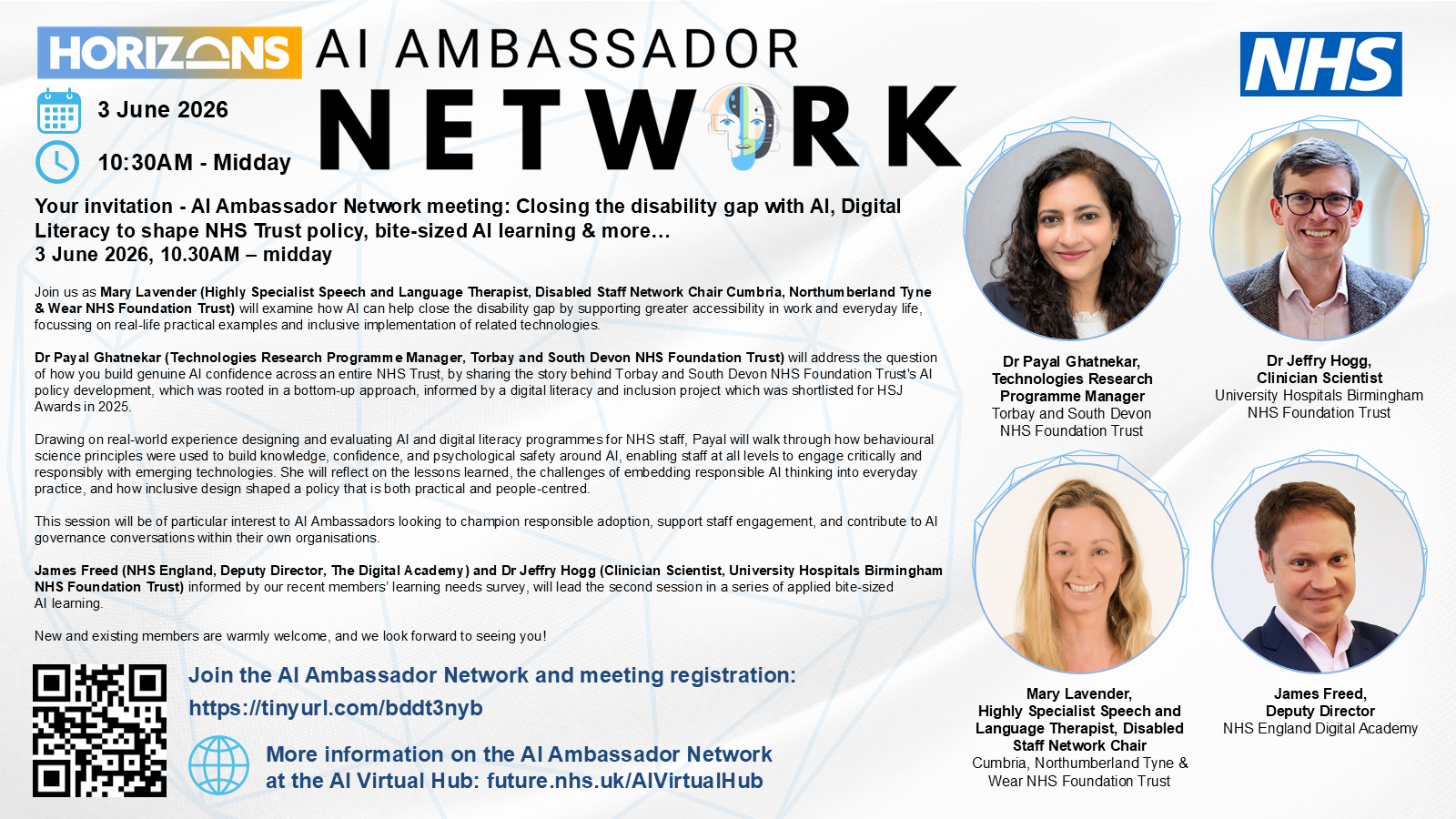 HORIZONS AI AMBASSADOR NETWORK

NHS

3 June 2026

10:30AM - Midday

Your invitation - AI Ambassador Network meeting: Closing the disability gap with AI, Digital Literacy to shape NHS Trust policy, bite-sized AI learning & more…
3 June 2026, 10.30AM – midday

Join us as Mary Lavender (Highly Specialist Speech and Language Therapist, Disabled Staff Network Chair Cumbria, Northumberland Tyne & Wear NHS Foundation Trust) will examine how AI can help close the disability gap by supporting greater accessibility in work and everyday life, focussing on real-life practical examples and inclusive implementation of related technologies.

Dr Payal Ghatnekar (Technologies Research Programme Manager, Torbay and South Devon NHS Foundation Trust) will address the question of how you build genuine AI confidence across an entire NHS Trust, by sharing the story behind Torbay and South Devon NHS Foundation Trust's AI policy development, which was rooted in a bottom-up approach, informed by a digital literacy and inclusion project which was shortlisted for HSJ Awards in 2025.

Drawing on real-world experience designing and evaluating AI and digital literacy programmes for NHS staff, Payal will walk through how behavioural science principles were used to build knowledge, confidence, and psychological safety around AI, enabling staff at all levels to engage critically and responsibly with emerging technologies. She will reflect on the lessons learned, the challenges of embedding responsible AI thinking into everyday practice, and how inclusive design shaped a policy that is both practical and people-centred.

This session will be of particular interest to AI Ambassadors looking to champion responsible adoption, support staff engagement, and contribute to AI governance conversations within their own organisations.

James Freed (NHS England, Deputy Director, The Digital Academy) and Dr Jeffry Hogg (Clinician Scientist, University Hospitals Birmingham NHS Foundation Trust) informed by our recent members' learning needs survey, will lead the second session in a series of applied bite-sized AI learning.

New and existing members are warmly welcome, and we look forward to seeing you!

Join the AI Ambassador Network and meeting registration:
https://tinyurl.com/bddt3nyb

More information on the AI Ambassador Network
at the AI Virtual Hub: future.nhs.uk/AIVirtualHub

Dr Payal Ghatnekar,
Technologies Research
Programme Manager
Torbay and South Devon
NHS Foundation Trust

Dr Jeffry Hogg,
Clinician Scientist
University Hospitals Birmingham
NHS Foundation Trust

Mary Lavender,
Highly Specialist Speech and
Language Therapist, Disabled
Staff Network Chair
Cumbria, Northumberland Tyne &
Wear NHS Foundation Trust

James Freed,
Deputy Director
NHS England Digital Academy